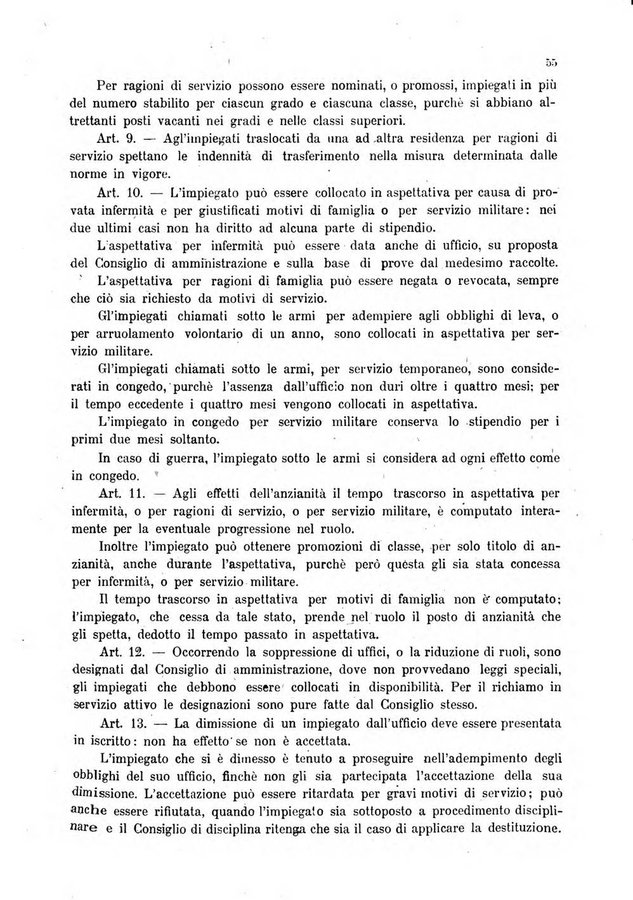 55

Per ragioni di servizio possono essere nominati, o promossi, impiegati in più del numero stabilito per ciascun grado e ciascuna classe, purchè si abbiano altrettanti posti vacanti nei gradi e nelle classi superiori.

Art. 9. — Agl'impiegati traslocati da una ad altra residenza per ragioni di servizio spettano le indennità di trasferimento nella misura determinata dalle norme in vigore.

Art. 10. — L'impiegato può essere collocato in aspettativa per causa di provata infermità e per giustificati motivi di famiglia o per servizio militare: nei due ultimi casi non ha diritto ad alcuna parte di stipendio.

L'aspettativa per infermità può essere data anche di ufficio, su proposta del Consiglio di amministrazione e sulla base di prove dal medesimo raccolte.

L'aspettativa per ragioni di famiglia può essere negata o revocata, sempre che ciò sia richiesto da motivi di servizio.

Gl'impiegati chiamati sotto le armi per adempiere agli obblighi di leva, o per arruolamento volontario di un anno, sono collocati in aspettativa per servizio militare.

Gl'impiegati chiamati sotto le armi, per servizio temporaneo, sono considerati in congedo, purchè l'assenza dall'ufficio non duri oltre i quattro mesi; per il tempo eccedente i quattro mesi vengono collocati in aspettativa.

L'impiegato in congedo per servizio militare conserva lo stipendio per i primi due mesi soltanto.

In caso di guerra, l'impiegato sotto le armi si considera ad ogni effetto come in congedo.

Art. 11. — Agli effetti dell'anzianità il tempo trascorso in aspettativa per infermità, o per ragioni di servizio, o per servizio militare, è computato interamente per la eventuale progressione nel ruolo.

Inoltre l'impiegato può ottenere promozioni di classe, per solo titolo di anzianità, anche durante l'aspettativa, purchè però questa gli sia stata concessa per infermità, o per servizio militare.

Il tempo trascorso in aspettativa per motivi di famiglia non è computato; l'impiegato, che cessa da tale stato, prende nel ruolo il posto di anzianità che gli spetta, dedotto il tempo passato in aspettativa.

Art. 12. — Occorrendo la soppressione di uffici, o la riduzione di ruoli, sono designati dal Consiglio di amministrazione, dove non provvedano leggi speciali, gli impiegati che debbono essere collocati in disponibilità. Per il richiamo in servizio attivo le designazioni sono pure fatte dal Consiglio stesso.

Art. 13. — La dimissione di un impiegato dall'ufficio deve essere presentata in iscritto: non ha effetto se non è accettata.

L'impiegato che si è dimesso è tenuto a proseguire nell'adempimento degli obblighi del suo ufficio, finchè non gli sia partecipata l'accettazione della sua dimissione. L'accettazione può essere ritardata per gravi motivi di servizio; può anche essere rifiutata, quando l'impiegato sia sottoposto a procedimento disciplinare e il Consiglio di disciplina ritenga che sia il caso di applicare la destituzione.